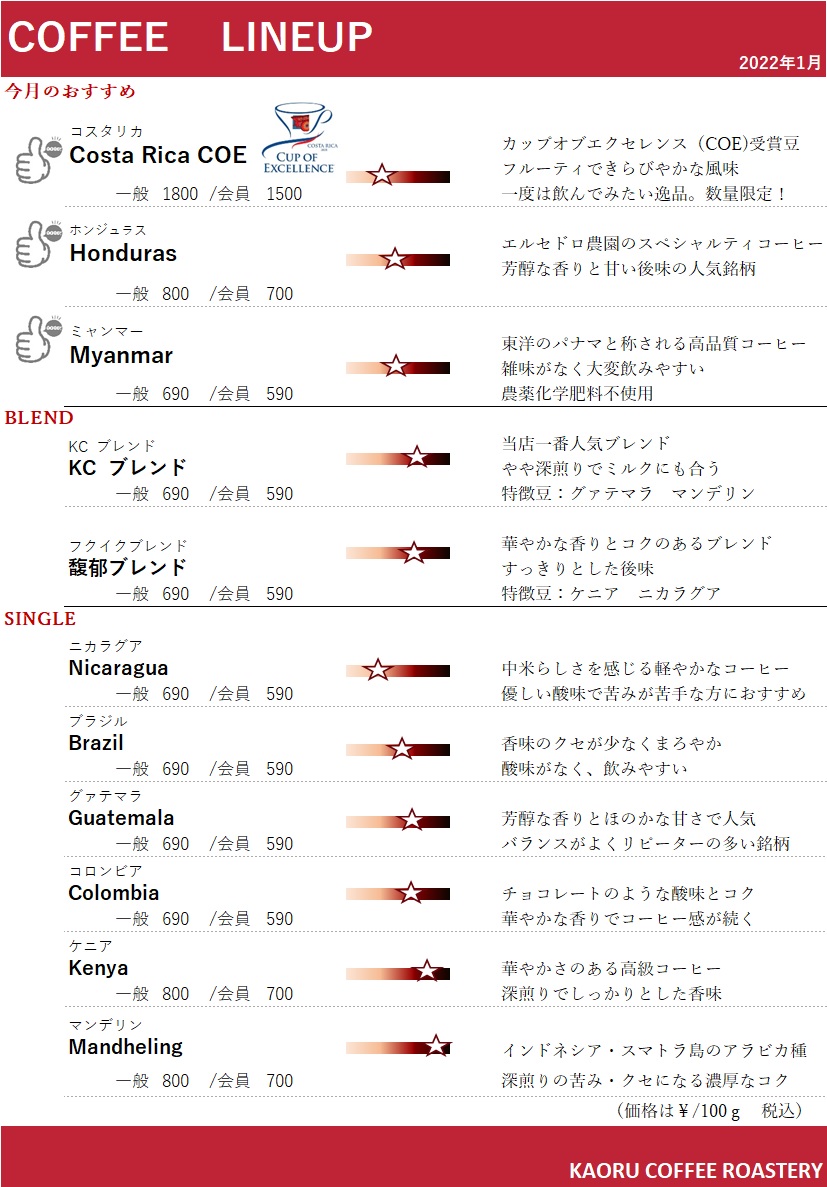 COFFEE LINEUP

2022年1月

今月のおすすめ

コスタリカ
Costa Rica COE
COSTA RICA
CUP OF EXCELLENCE
一般 1800 /会員 1500

カップオブエクセレンス（COE)受賞豆
フルーティできらびやかな風味
一度は飲んでみたい逸品。数量限定！

ホンジュラス
Honduras
一般 800 /会員 700

エルセドロ農園のスペシャルティコーヒー
芳醇な香りと甘い後味の人気銘柄

ミャンマー
Myanmar
一般 690 /会員 590

東洋のパナマと称される高品質コーヒー
雑味がなく大変飲みやすい
農薬化学肥料不使用

BLEND

KC ブレンド
KC ブレンド
一般 690 /会員 590

当店一番人気ブレンド
やや深煎りでミルクにも合う
特徴豆：グァテマラ マンデリン

フクイクブレンド
馥郁ブレンド
一般 690 /会員 590

華やかな香りとコクのあるブレンド
すっきりとした後味
特徴豆：ケニア ニカラグア

SINGLE

ニカラグア
Nicaragua
一般 690 /会員 590

中米らしさを感じる軽やかなコーヒー
優しい酸味で苦みが苦手な方におすすめ

ブラジル
Brazil
一般 690 /会員 590

香味のクセが少なくまろやか
酸味がなく、飲みやすい

グァテマラ
Guatemala
一般 690 /会員 590

芳醇な香りとほのかな甘さで人気
バランスがよくリピーターの多い銘柄

コロンビア
Colombia
一般 690 /会員 590

チョコレートのような酸味とコク
華やかな香りでコーヒー感が続く

ケニア
Kenya
一般 800 /会員 700

華やかさのある高級コーヒー
深煎りでしっかりとした香味

マンデリン
Mandheling
一般 800 /会員 700

インドネシア・スマトラ島のアラビカ種
深煎りの苦み・クセになる濃厚なコク

（価格は￥/100ｇ 税込）

KAORU COFFEE ROASTERY